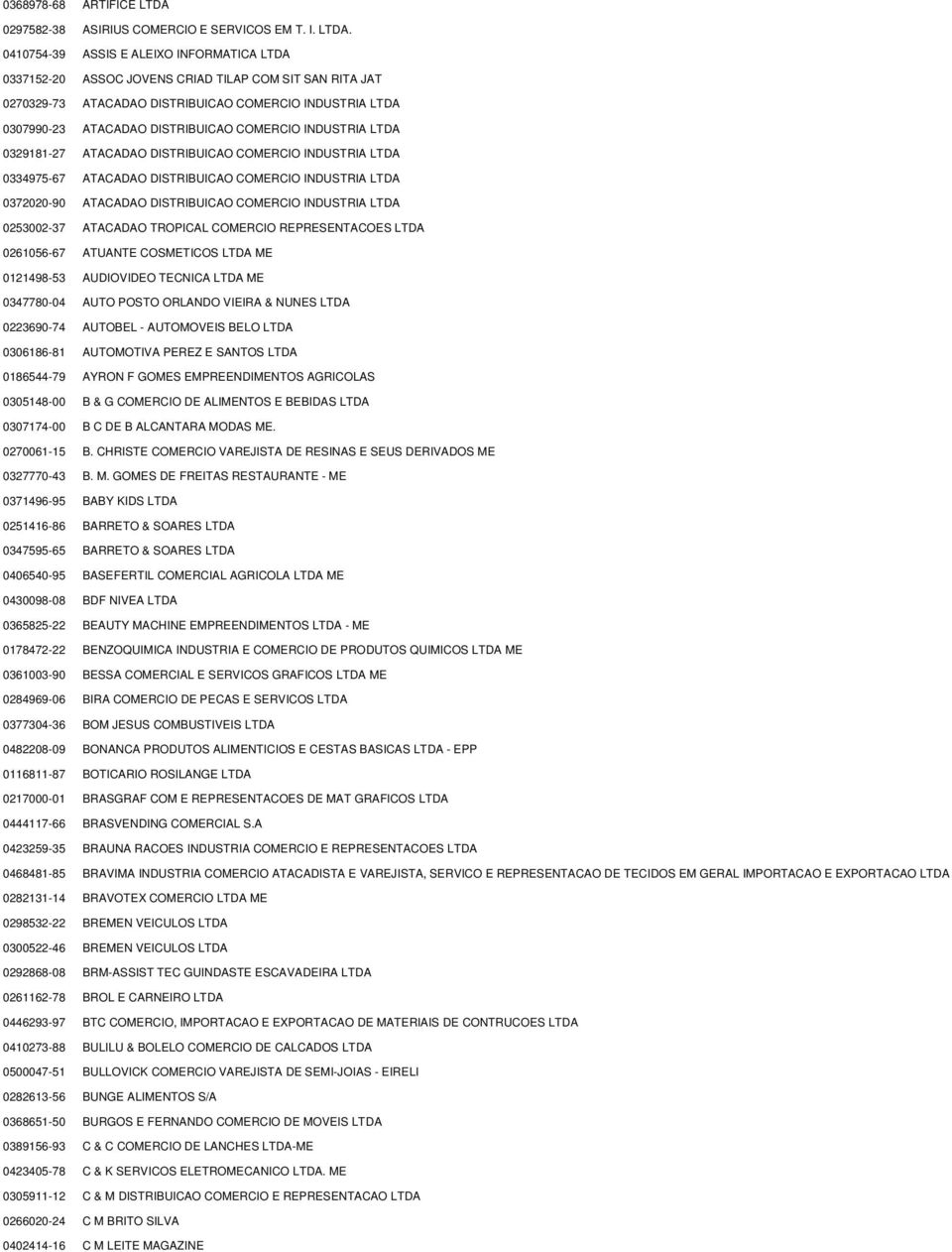 0368978-68 ARTIFICE LTDA
0297582-38 ASIRIUS COMERCIO E SERVICOS EM T. I. LTDA.
0410754-39 ASSIS E ALEIXO INFORMATICA LTDA
0337152-20 ASSOC JOVENS CRIAD TILAP COM SIT SAN RITA JAT
0270329-73 ATACADAO DISTRIBUICAO COMERCIO INDUSTRIA LTDA
0307990-23 ATACADAO DISTRIBUICAO COMERCIO INDUSTRIA LTDA
0329181-27 ATACADAO DISTRIBUICAO COMERCIO INDUSTRIA LTDA
0334975-67 ATACADAO DISTRIBUICAO COMERCIO INDUSTRIA LTDA
0372020-90 ATACADAO DISTRIBUICAO COMERCIO INDUSTRIA LTDA
0253002-37 ATACADAO TROPICAL COMERCIO REPRESENTACOES LTDA
0261056-67 ATUANTE COSMETICOS LTDA ME
0121498-53 AUDIOVIDEO TECNICA LTDA ME
0347780-04 AUTO POSTO ORLANDO VIEIRA & NUNES LTDA
0223690-74 AUTOBEL - AUTOMOVEIS BELO LTDA
0306186-81 AUTOMOTIVA PEREZ E SANTOS LTDA
0186544-79 AYRON F GOMES EMPREENDIMENTOS AGRICOLAS
0305148-00 B & G COMERCIO DE ALIMENTOS E BEBIDAS LTDA
0307174-00 B C DE B ALCANTARA MODAS ME.
0270061-15 B. CHRISTE COMERCIO VAREJISTA DE RESINAS E SEUS DERIVADOS ME
0327770-43 B. M. GOMES DE FREITAS RESTAURANTE - ME
0371496-95 BABY KIDS LTDA
0251416-86 BARRETO & SOARES LTDA
0347595-65 BARRETO & SOARES LTDA
0406540-95 BASEFERTIL COMERCIAL AGRICOLA LTDA ME
0430098-08 BDF NIVEA LTDA
0365825-22 BEAUTY MACHINE EMPREENDIMENTOS LTDA - ME
0178472-22 BENZOQUIMICA INDUSTRIA E COMERCIO DE PRODUTOS QUIMICOS LTDA ME
0361003-90 BESSA COMERCIAL E SERVICOS GRAFICOS LTDA ME
0284969-06 BIRA COMERCIO DE PECAS E SERVICOS LTDA
0377304-36 BOM JESUS COMBUSTIVEIS LTDA
0482208-09 BONANCA PRODUTOS ALIMENTICIOS E CESTAS BASICAS LTDA - EPP
0116811-87 BOTICARIO ROSILANGE LTDA
0217000-01 BRASGRAF COM E REPRESENTACOES DE MAT GRAFICOS LTDA
0444117-66 BRASVENDING COMERCIAL S.A
0423259-35 BRAUNA RACOES INDUSTRIA COMERCIO E REPRESENTACOES LTDA
0468481-85 BRAVIMA INDUSTRIA COMERCIO ATACADISTA E VAREJISTA, SERVICO E REPRESENTACAO DE TECIDOS EM GERAL IMPORTACAO E EXPORTACAO LTDA
0282131-14 BRAVOTEX COMERCIO LTDA ME
0298532-22 BREMEN VEICULOS LTDA
0300522-46 BREMEN VEICULOS LTDA
0292868-08 BRM-ASSIST TEC GUINDASTE ESCAVADEIRA LTDA
0261162-78 BROL E CARNEIRO LTDA
0446293-97 BTC COMERCIO, IMPORTACAO E EXPORTACAO DE MATERIAIS DE CONTRUCOES LTDA
0410273-88 BULILU & BOLELO COMERCIO DE CALCADOS LTDA
0500047-51 BULLOVICK COMERCIO VAREJISTA DE SEMI-JOIAS - EIRELI
0282613-56 BUNGE ALIMENTOS S/A
0368651-50 BURGOS E FERNANDO COMERCIO DE MOVEIS LTDA
0389156-93 C & C COMERCIO DE LANCHES LTDA-ME
0423405-78 C & K SERVICOS ELETROMECANICO LTDA. ME
0305911-12 C & M DISTRIBUICAO COMERCIO E REPRESENTACAO LTDA
0266020-24 C M BRITO SILVA
0402414-16 C M LEITE MAGAZINE